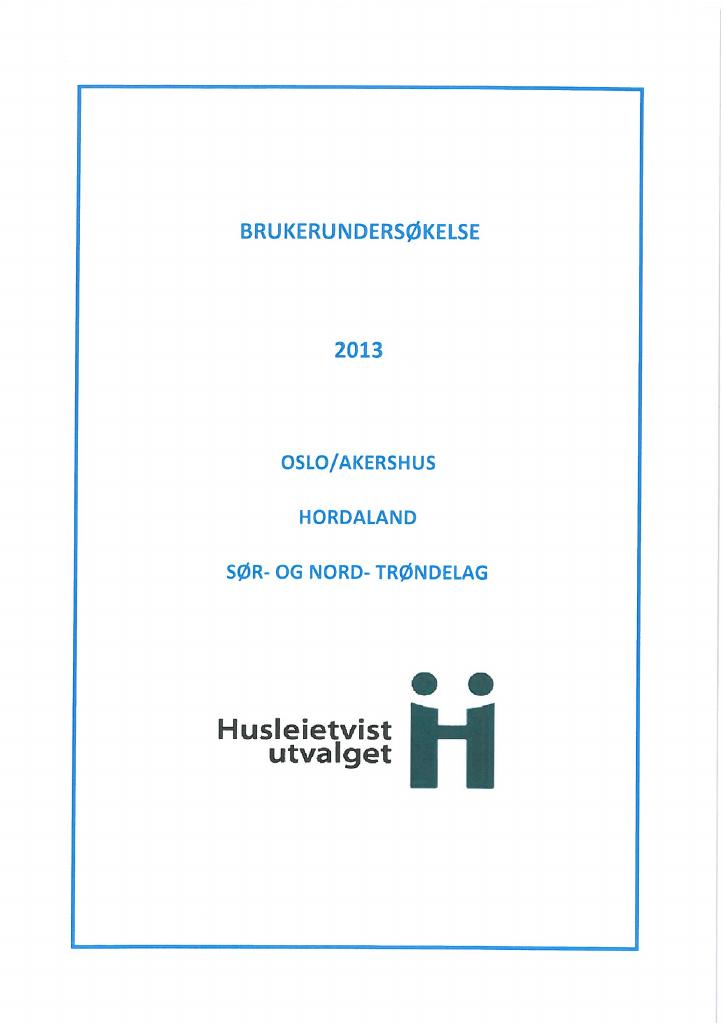 BRUKERUNDERSØKELSE

2013

OSLO/AKERSHUS

HORDALAND

SØR- OG NORD- TRØNDELAG

Husleietvist
utvalget